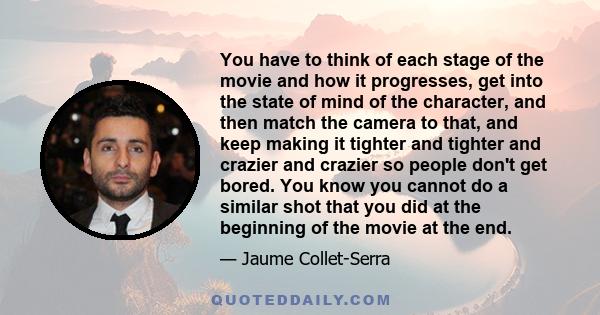 You have to think of each stage of the movie and how it progresses, get into the state of mind of the character, and then match the camera to that, and keep making it tighter and tighter and crazier and crazier so people don't get bored. You know you cannot do a similar shot that you did at the beginning of the movie at the end.

— Jaume Collet-Serra

QUOTEDDAILY.COM